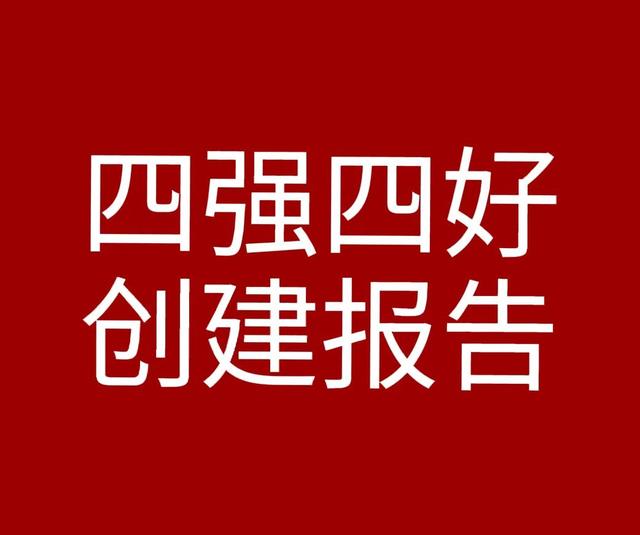 四强四好
创建报告